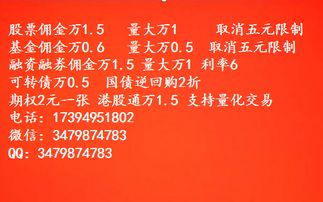 股票佣金万1.5　量大万1　取消五元限制
基金佣金万0.6　量大万0.5　取消五元限制
融资融券佣金万1.5 量大万1 利率6
可转债万0.5　国债逆回购2折
期权2元一张 港股通万1.5 支持量化交易
电话：17394951802
微信：3479874783
QQ：3479874783